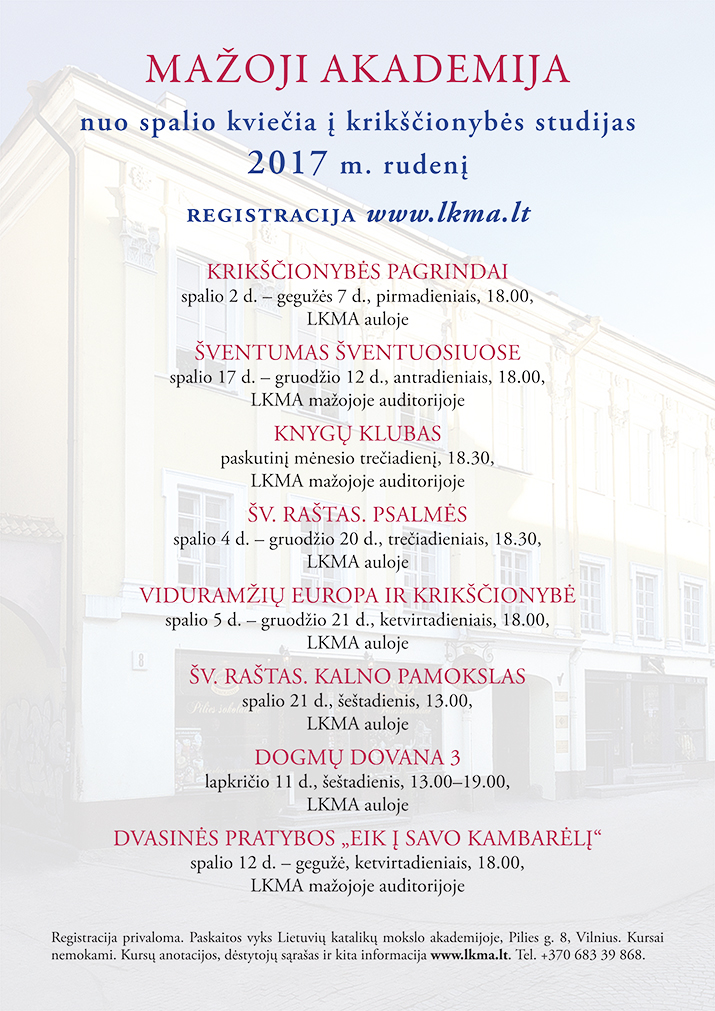 MAŽOJI AKADEMIJA
nuo spalio kviečia į krikščionybės studijas
2017 m. rudenį

REGISTRACIJA www.lkma.lt

KRIKŠČIONYBĖS PAGRINDAI
spalio 2 d. – gegužės 7 d., pirmadieniais, 18.00, LKMA auloje

ŠVENTUMAS ŠVENTUOSIUOSE
spalio 17 d. – gruodžio 12 d., antradieniais, 18.00, LKMA mažojoje auditorijoje

KNYGŲ KLUBAS
paskutinį mėnesio trečiadienį, 18.30, LKMA mažojoje auditorijoje

ŠV. RAŠTAS. PSALMĖS
spalio 4 d. – gruodžio 20 d., trečiadieniais, 18.30, LKMA auloje

VIDURAMŽIŲ EUROPA IR KRIKŠČIONYBĖ
spalio 5 d. – gruodžio 21 d., ketvirtadieniais, 18.00, LKMA auloje

ŠV. RAŠTAS. KALNO PAMOKSLAS
spalio 21 d., šeštadienis, 13.00, LKMA auloje

DOGMŲ DOVANA 3
lapkričio 11 d., šeštadienis, 13.00–19.00, LKMA auloje

DVASINĖS PRATYBOS „EIK Į SAVO KAMBARĖLĮ“
spalio 12 d. – gegužė, ketvirtadieniais, 18.00, LKMA mažojoje auditorijoje

Registracija privaloma. Paskaitos vyks Lietuvių katalikų mokslo akademijoje, Pilies g. 8, Vilnius. Kursai nemokami. Kursų anotacijos, dėstytojų sąrašas ir kita informacija www.lkma.lt. Tel. +370 683 39 868.